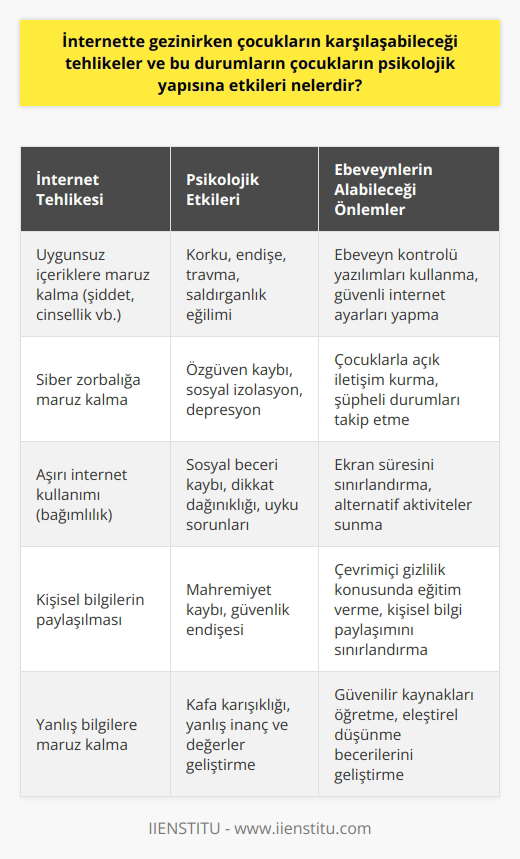 İnternette gezinirken çocukların karşılaşabileceği tehlikeler ve bu durumların çocukların psikolojik yapısına etkileri nelerdir?

| İnternet Tehlikesi | Psikolojik Etkileri | Ebeveynlerin Alabileceği Önlemler |
|---|---|---|
| Uygunsuz içeriklere maruz kalma (şiddet, cinsellik vb.) | Korku, endişe, travma, saldırganlık eğilimi | Ebeveyn kontrolü yazılımları kullanma, güvenli internet ayarları yapma |
| Siber zorbalığa maruz kalma | Özgüven kaybı, sosyal izolasyon, depresyon | Çocuklarla açık iletişim kurma, şüpheli durumları takip etme |
| Aşırı internet kullanımı (bağımlılık) | Sosyal beceri kaybı, dikkat dağınıklığı, uyku sorunları | Ekran süresini sınırlandırma, alternatif aktiviteler sunma |
| Kişisel bilgilerin paylaşılması | Mahremiyet kaybı, güvenlik endişesi | Çevrimiçi gizlilik konusunda eğitim verme, kişisel bilgi paylaşımını sınırlandırma |
| Yanlış bilgilere maruz kalma | Kafa karışıklığı, yanlış inanç ve değerler geliştirme | Güvenilir kaynakları öğretme, eleştirel düşünme becerilerini geliştirme |

IIENSTITU - www.iienstitu.com